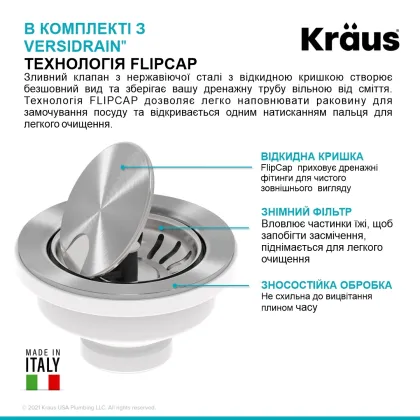 В КОМПЛЕКТІ З VERSIDRAIN"

Kräus

ТЕХНОЛОГІЯ FLIPCAP

Зливний клапан з нержавіючої сталі з відкидною кришкою створює безшовний вид та зберігає вашу дренажну трубу вільною від сміття. Технологія FLIPCAP дозволяє легко наповнювати раковину для замочування посуду та відкривається одним натисканням пальця для легкого очищення.

ВІДКИДНА КРИШКА
FlipCap приховує дренажні фітинги для чистого зовнішнього вигляду

ЗНІМНИЙ ФІЛЬТР
Вловлює частинки їжі, щоб запобігти засмічення, піднімається для легкого очищення

ЗНОСОСТІЙКА ОБРОБКА
Не схильна до вицвітання плином часу

MADE IN
ITALY

© 2021 Kraus USA Plumbing LLC. All rights reserved.